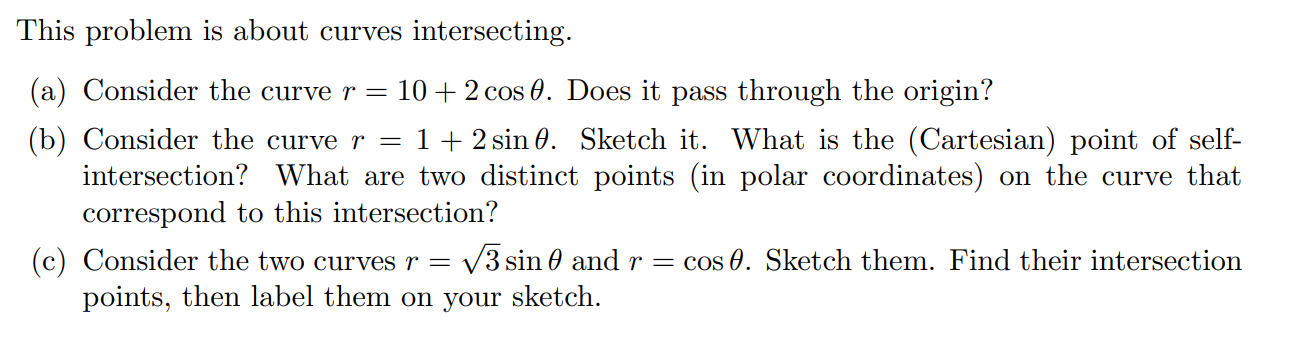 This problem is about curves intersecting.

(a) Consider the curve $r = 10 + 2\cos\theta$. Does it pass through the origin?

(b) Consider the curve $r = 1 + 2\sin\theta$. Sketch it. What is the (Cartesian) point of self-intersection? What are two distinct points (in polar coordinates) on the curve that correspond to this intersection?

(c) Consider the two curves $r = \sqrt{3}\sin\theta$ and $r = \cos\theta$. Sketch them. Find their intersection points, then label them on your sketch.